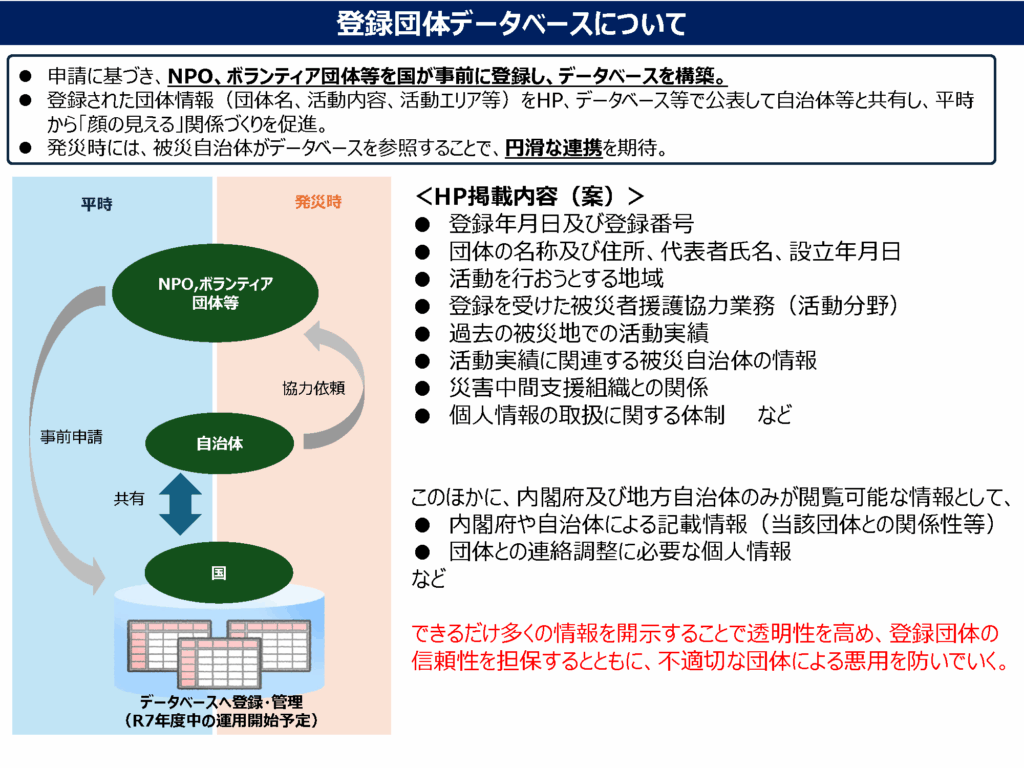 登録団体データベースについて

● 申請に基づき、NPO、ボランティア団体等を国が事前に登録し、データベースを構築。
● 登録された団体情報（団体名、活動内容、活動エリア等）をHP、データベース等で公表して自治体等と共有し、平時から「顔の見える」関係づくりを促進。
● 発災時には、被災自治体がデータベースを参照することで、円滑な連携を期待。

平時

発災時

NPO,ボランティア団体等

協力依頼

事前申請

自治体

共有

国

データベースへ登録・管理
（R7年度中の運用開始予定）

＜HP掲載内容（案）＞
● 登録年月日及び登録番号
● 団体の名称及び住所、代表者氏名、設立年月日
● 活動を行おうとする地域
● 登録を受けた被災者援護協力業務（活動分野）
● 過去の被災地での活動実績
● 活動実績に関連する被災自治体の情報
● 災害中間支援組織との関係
● 個人情報の取扱に関する体制　など

このほかに、内閣府及び地方自治体のみが閲覧可能な情報として、
● 内閣府や自治体による記載情報（当該団体との関係性等）
● 団体との連絡調整に必要な個人情報
など

できるだけ多くの情報を開示することで透明性を高め、登録団体の信頼性を担保するとともに、不適切な団体による悪用を防いでいく。